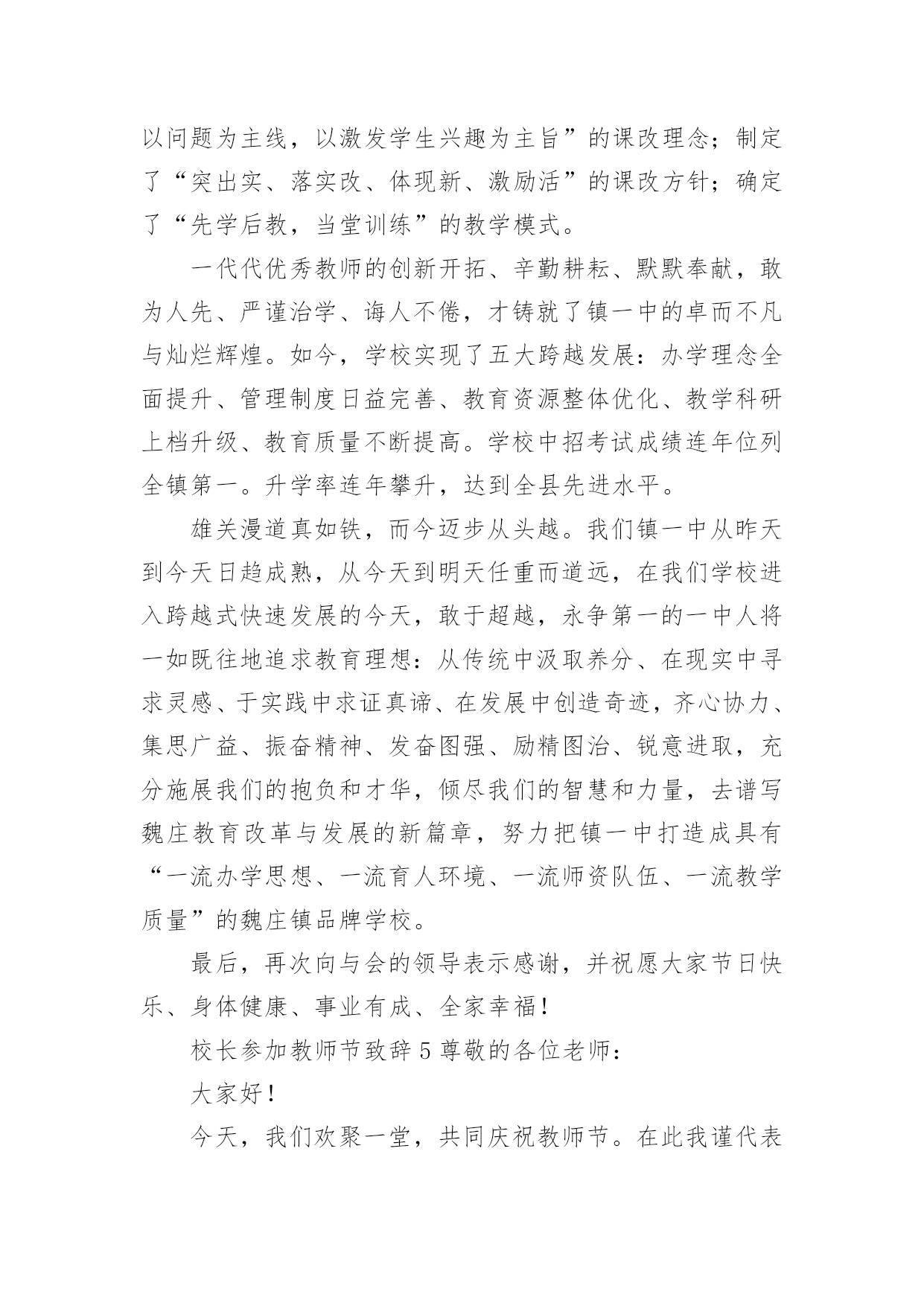 以问题为主线，以激发学生兴趣为主旨”的课改理念；制定了“突出实、落实改、体现新、激励活”的课改方针；确定了“先学后教，当堂训练”的教学模式。

一代代优秀教师的创新开拓、辛勤耕耘、默默奉献，敢为人先、严谨治学、诲人不倦，才铸就了镇一中的卓而不凡与灿烂辉煌。如今，学校实现了五大跨越发展：办学理念全面提升、管理制度日益完善、教育资源整体优化、教学科研上档升级、教育质量不断提高。学校中招考试成绩连年位列全镇第一。升学率连年攀升，达到全县先进水平。

雄关漫道真如铁，而今迈步从头越。我们镇一中从昨天到今天日趋成熟，从今天到明天任重而道远，在我们学校进入跨越式快速发展的今天，敢于超越，永争第一的一中人将一如既往地追求教育理想：从传统中汲取养分、在现实中寻求灵感、于实践中求证真谛、在发展中创造奇迹，齐心协力、集思广益、振奋精神、发奋图强、励精图治、锐意进取，充分施展我们的抱负和才华，倾尽我们的智慧和力量，去谱写魏庄教育改革与发展的新篇章，努力把镇一中打造成具有“一流办学思想、一流育人环境、一流师资队伍、一流教学质量”的魏庄镇品牌学校。

最后，再次向与会的领导表示感谢，并祝愿大家节日快乐、身体健康、事业有成、全家幸福！

校长参加教师节致辞5尊敬的各位老师：

大家好！

今天，我们欢聚一堂，共同庆祝教师节。在此我谨代表